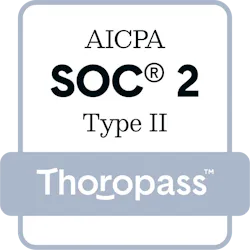 AICPA
SOC® 2
Type II

Thoropass™